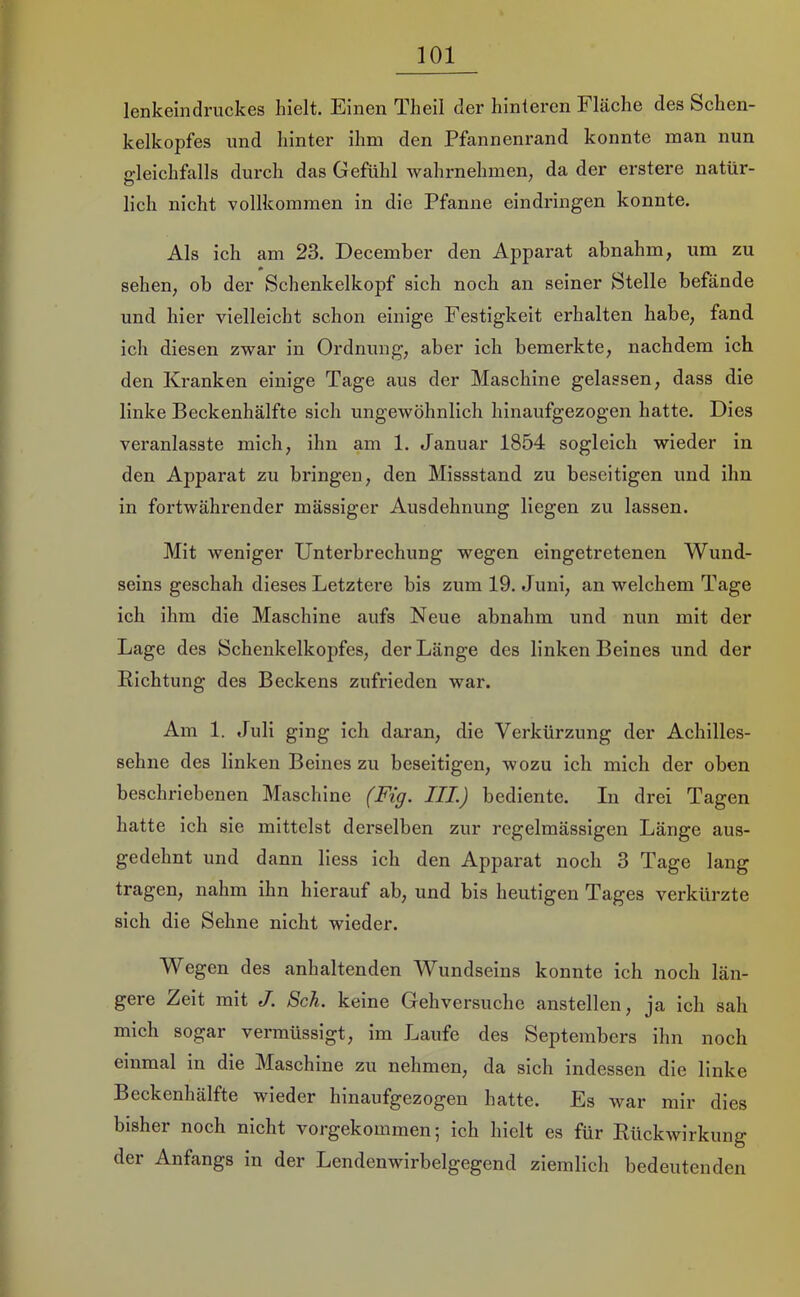 101

lenkeindruckes hielt. Einen Theil der hinteren Fläche des Schenkelkopfes und hinter ihm den Pfannenrand konnte man nun gleichfalls durch das Gefühl wahrnehmen, da der erstere natürlich nicht vollkommen in die Pfanne eindringen konnte.

Als ich am 23. December den Apparat abnahm, um zu sehen, ob der Schenkelkopf sich noch an seiner Stelle befände und hier vielleicht schon einige Festigkeit erhalten habe, fand ich diesen zwar in Ordnung, aber ich bemerkte, nachdem ich den Kranken einige Tage aus der Maschine gelassen, dass die linke Beckenhälfte sich ungewöhnlich hinaufgezogen hatte. Dies veranlasste mich, ihn am 1. Januar 1854 sogleich wieder in den Apparat zu bringen, den Missstand zu beseitigen und ihn in fortwährender mässiger Ausdehnung liegen zu lassen.

Mit weniger Unterbrechung wegen eingetretenen Wundseins geschah dieses Letztere bis zum 19. Juni, an welchem Tage ich ihm die Maschine aufs Neue abnahm und nun mit der Lage des Schenkelkopfes, der Länge des linken Beines und der Richtung des Beckens zufrieden war.

Am 1. Juli ging ich daran, die Verkürzung der Achillessehne des linken Beines zu beseitigen, wozu ich mich der oben beschriebenen Maschine (Fig. III.) bediente. In drei Tagen hatte ich sie mittelst derselben zur regelmässigen Länge ausgedehnt und dann liess ich den Apparat noch 3 Tage lang tragen, nahm ihn hierauf ab, und bis heutigen Tages verkürzte sich die Sehne nicht wieder.

Wegen des anhaltenden Wundseins konnte ich noch längere Zeit mit J. Sch. keine Gehversuche anstellen, ja ich sah mich sogar vermüssigt, im Laufe des Septembers ihn noch einmal in die Maschine zu nehmen, da sich indessen die linke Beckenhälfte wieder hinaufgezogen hatte. Es war mir dies bisher noch nicht vorgekommen; ich hielt es für Rückwirkung der Anfangs in der Lendenwirbelgegend ziemlich bedeutenden